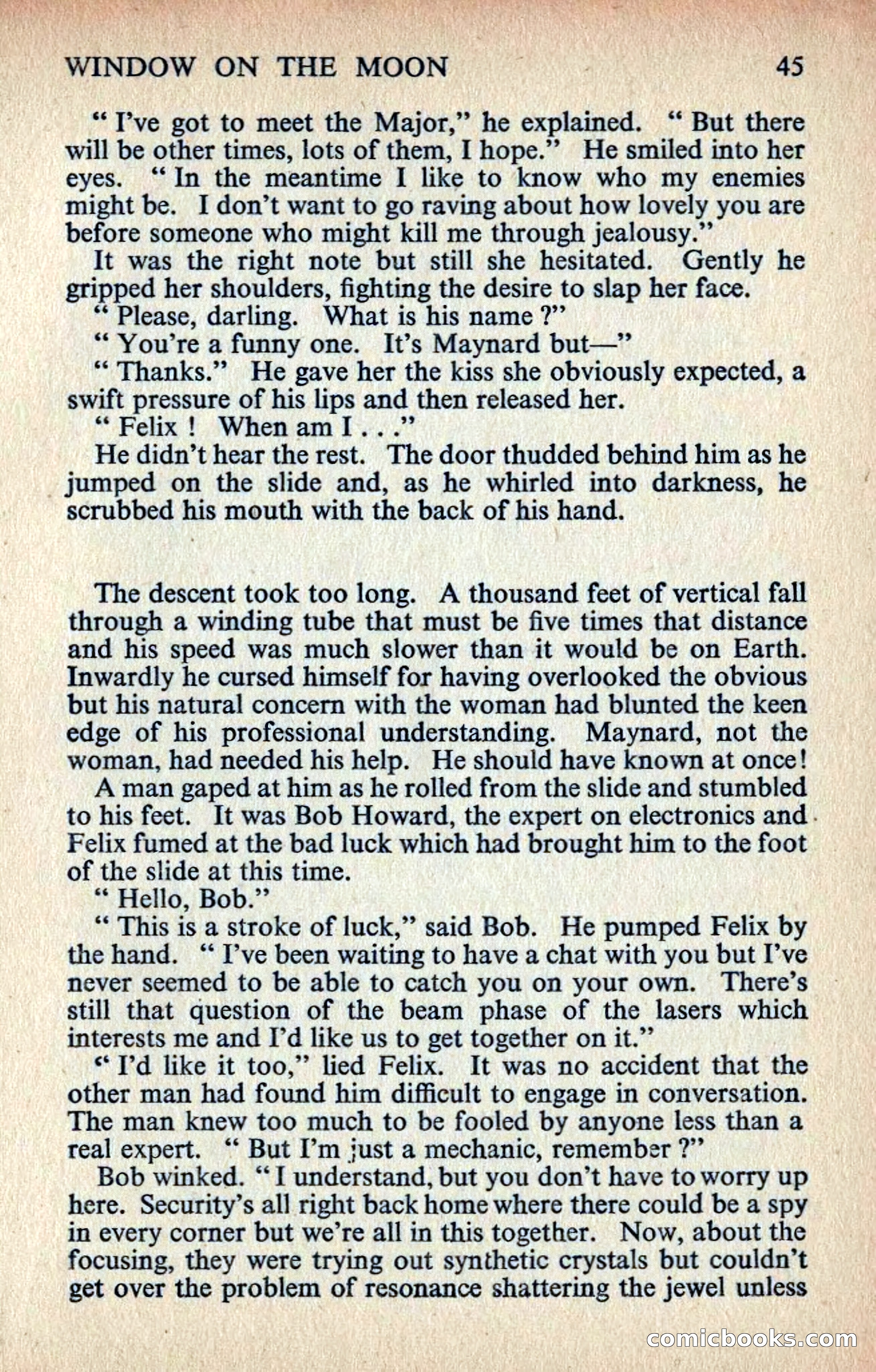 WINDOW ON THE MOON 45

" I've got to meet the Major," he explained. " But there will be other times, lots of them, I hope." He smiled into her eyes. " In the meantime I like to know who my enemies might be. I don't want to go raving about how lovely you are before someone who might kill me through jealousy."

It was the right note but still she hesitated. Gently he gripped her shoulders, fighting the desire to slap her face.

" Please, darling. What is his name ?"

" You're a funny one. It's Maynard but—"

" Thanks." He gave her the kiss she obviously expected, a swift pressure of his lips and then released her.

" Felix ! When am I . . ."

He didn't hear the rest. The door thudded behind him as he jumped on the slide and, as he whirled into darkness, he scrubbed his mouth with the back of his hand.

The descent took too long. A thousand feet of vertical fall through a winding tube that must be five times that distance and his speed was much slower than it would be on Earth. Inwardly he cursed himself for having overlooked the obvious but his natural concern with the woman had blunted the keen edge of his professional understanding. Maynard, not the woman, had needed his help. He should have known at once!

A man gaped at him as he rolled from the slide and stumbled to his feet. It was Bob Howard, the expert on electronics and Felix fumed at the bad luck which had brought him to the foot of the slide at this time.

" Hello, Bob."

" This is a stroke of luck," said Bob. He pumped Felix by the hand. " I've been waiting to have a chat with you but I've never seemed to be able to catch you on your own. There's still that question of the beam phase of the lasers which interests me and I'd like us to get together on it."

" I'd like it too," lied Felix. It was no accident that the other man had found him difficult to engage in conversation. The man knew too much to be fooled by anyone less than a real expert. " But I'm just a mechanic, remember ?"

Bob winked. " I understand, but you don't have to worry up here. Security's all right back home where there could be a spy in every corner but we're all in this together. Now, about the focusing, they were trying out synthetic crystals but couldn't get over the problem of resonance shattering the jewel unless

comicbooks.com